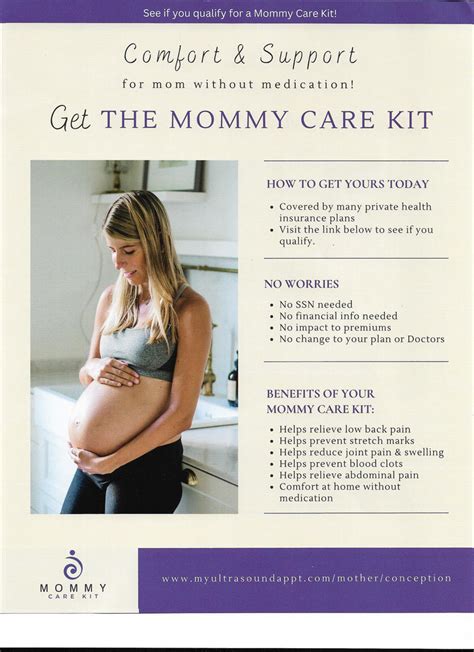 See if you qualify for a Mommy Care Kit!

Comfort & Support

for mom without medication!

Get THE MOMMY CARE KIT

HOW TO GET YOURS TODAY

• Covered by many private health insurance plans
• Visit the link below to see if you qualify.

NO WORRIES

• No SSN needed
• No financial info needed
• No impact to premiums
• No change to your plan or Doctors

BENEFITS OF YOUR MOMMY CARE KIT:

• Helps relieve low back pain
• Helps prevent stretch marks
• Helps reduce joint pain & swelling
• Helps prevent blood clots
• Helps relieve abdominal pain
• Comfort at home without medication

MOMMY
CARE KIT

www.myultrasoundappt.com/mother/conception